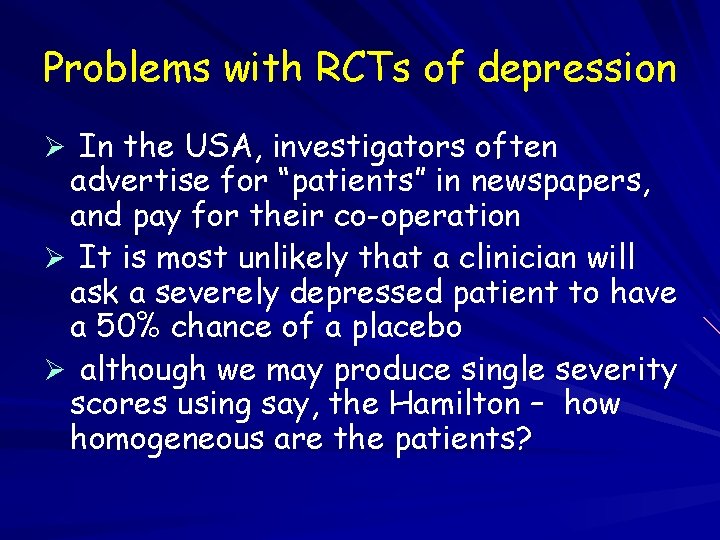 Problems with RCTs of depression

➢ In the USA, investigators often advertise for “patients” in newspapers, and pay for their co-operation

➢ It is most unlikely that a clinician will ask a severely depressed patient to have a 50% chance of a placebo

➢ although we may produce single severity scores using say, the Hamilton – how homogeneous are the patients?